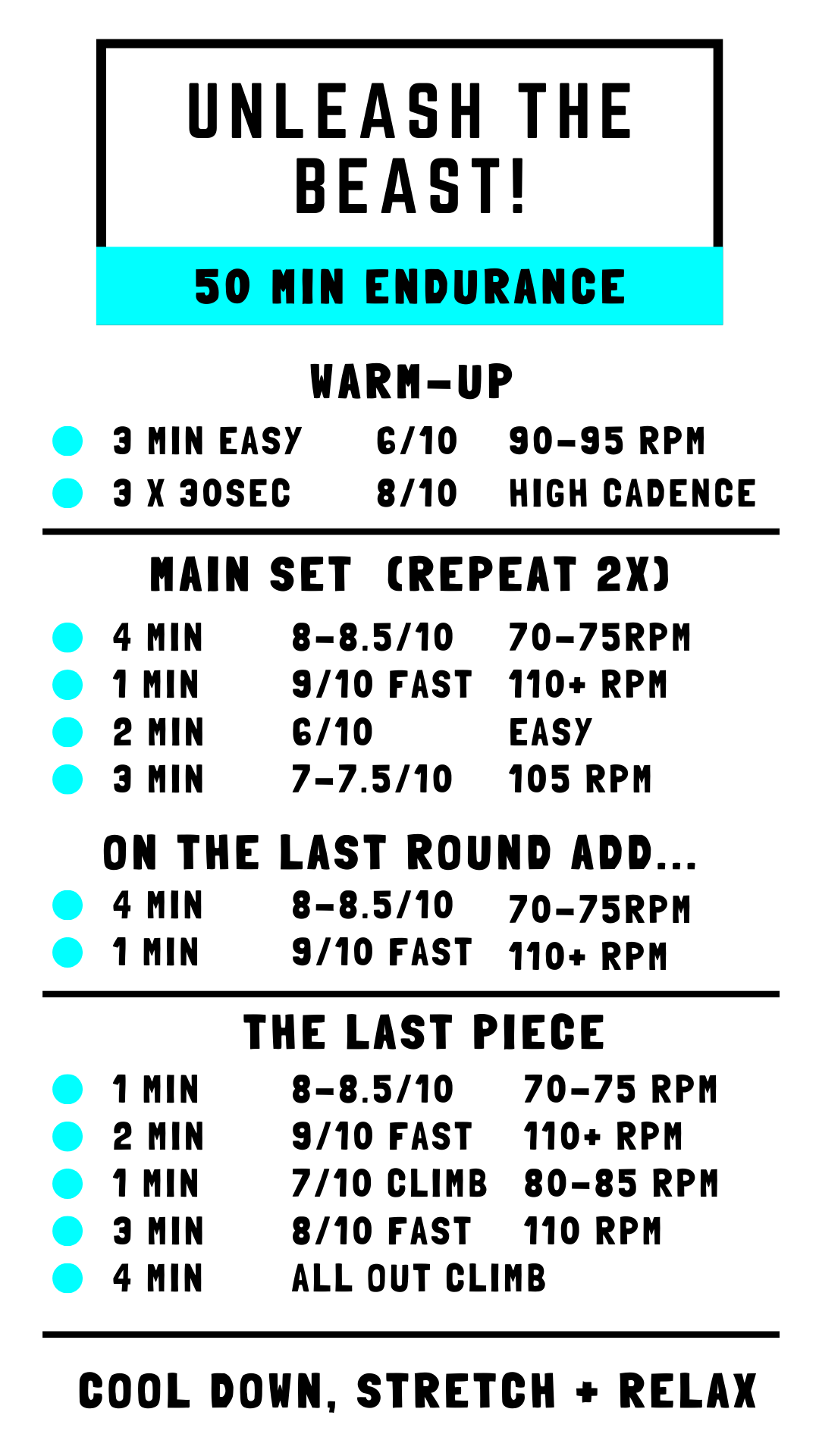 UNLEASH THE BEAST!

50 MIN ENDURANCE

WARM-UP

• 3 MIN EASY 6/10 90-95 RPM
• 3 X 30SEC 8/10 HIGH CADENCE

MAIN SET (REPEAT 2X)

• 4 MIN 8-8.5/10 70-75RPM
• 1 MIN 9/10 FAST 110+ RPM
• 2 MIN 6/10 EASY
• 3 MIN 7-7.5/10 105 RPM

ON THE LAST ROUND ADD...

• 4 MIN 8-8.5/10 70-75RPM
• 1 MIN 9/10 FAST 110+ RPM

THE LAST PIECE

• 1 MIN 8-8.5/10 70-75 RPM
• 2 MIN 9/10 FAST 110+ RPM
• 1 MIN 7/10 CLIMB 80-85 RPM
• 3 MIN 8/10 FAST 110 RPM
• 4 MIN ALL OUT CLIMB

COOL DOWN, STRETCH + RELAX